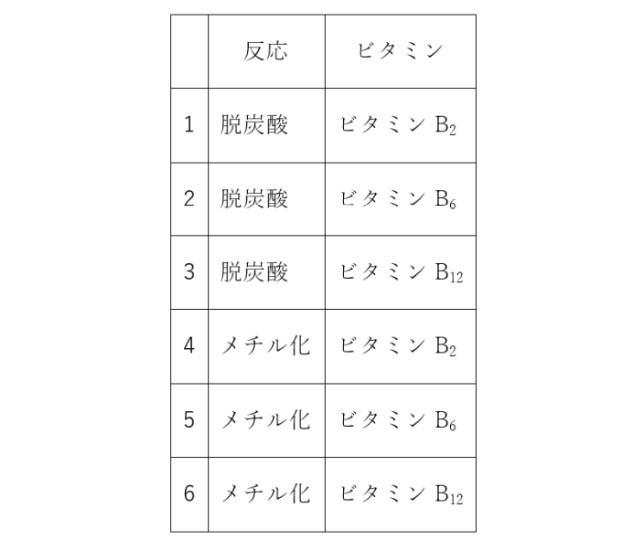 |   | 反応 | ビタミン |
|---|---|---|
| 1 | 脱炭酸 | ビタミン $B_2$ |
| 2 | 脱炭酸 | ビタミン $B_6$ |
| 3 | 脱炭酸 | ビタミン $B_{12}$ |
| 4 | メチル化 | ビタミン $B_2$ |
| 5 | メチル化 | ビタミン $B_6$ |
| 6 | メチル化 | ビタミン $B_{12}$ |